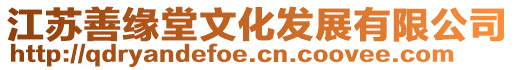 江苏善缘堂文化发展有限公司
http://qdryandefoe.cn.coovee.com